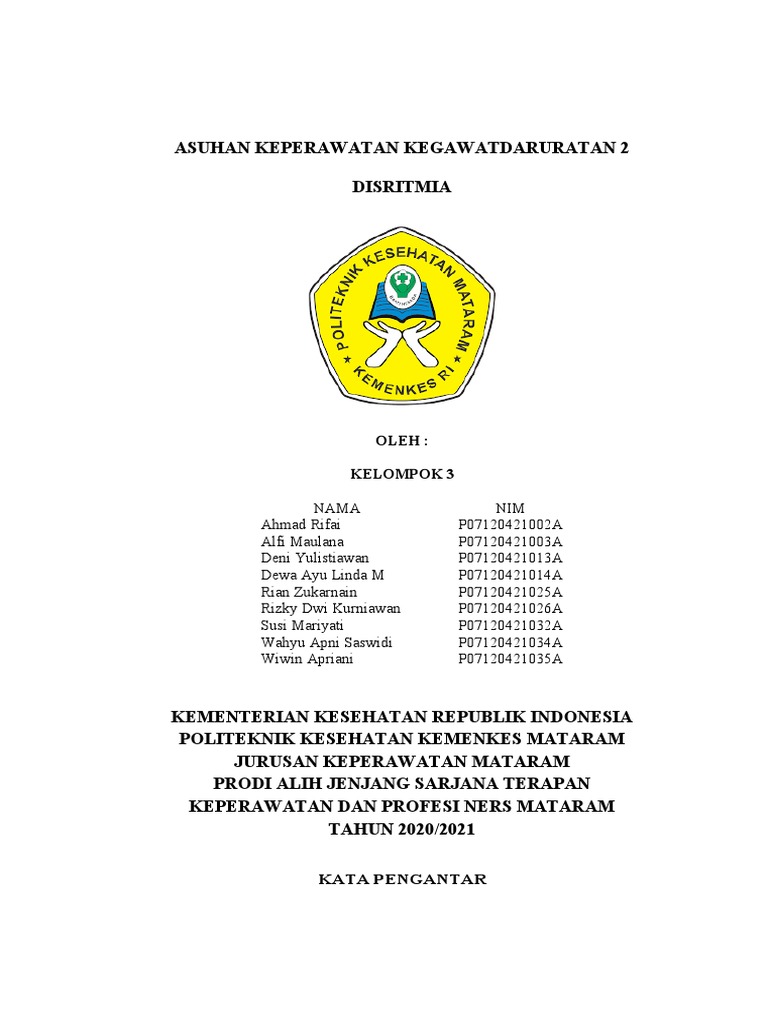 ASUHAN KEPERAWATAN KEGAWATDARURATAN 2

DISRITMIA

POLITEKNIK KESEHATAN MATARAM
KEMENKES RI

OLEH :

KELOMPOK 3

| NAMA | NIM |
|---|---|
| Ahmad Rifai | P07120421002A |
| Alfi Maulana | P07120421003A |
| Deni Yulistiawan | P07120421013A |
| Dewa Ayu Linda M | P07120421014A |
| Rian Zukarnain | P07120421025A |
| Rizky Dwi Kurniawan | P07120421026A |
| Susi Mariyati | P07120421032A |
| Wahyu Apni Saswidi | P07120421034A |
| Wiwin Apriani | P07120421035A |

KEMENTERIAN KESEHATAN REPUBLIK INDONESIA
POLITEKNIK KESEHATAN KEMENKES MATARAM
JURUSAN KEPERAWATAN MATARAM
PRODI ALIH JENJANG SARJANA TERAPAN
KEPERAWATAN DAN PROFESI NERS MATARAM
TAHUN 2020/2021

KATA PENGANTAR